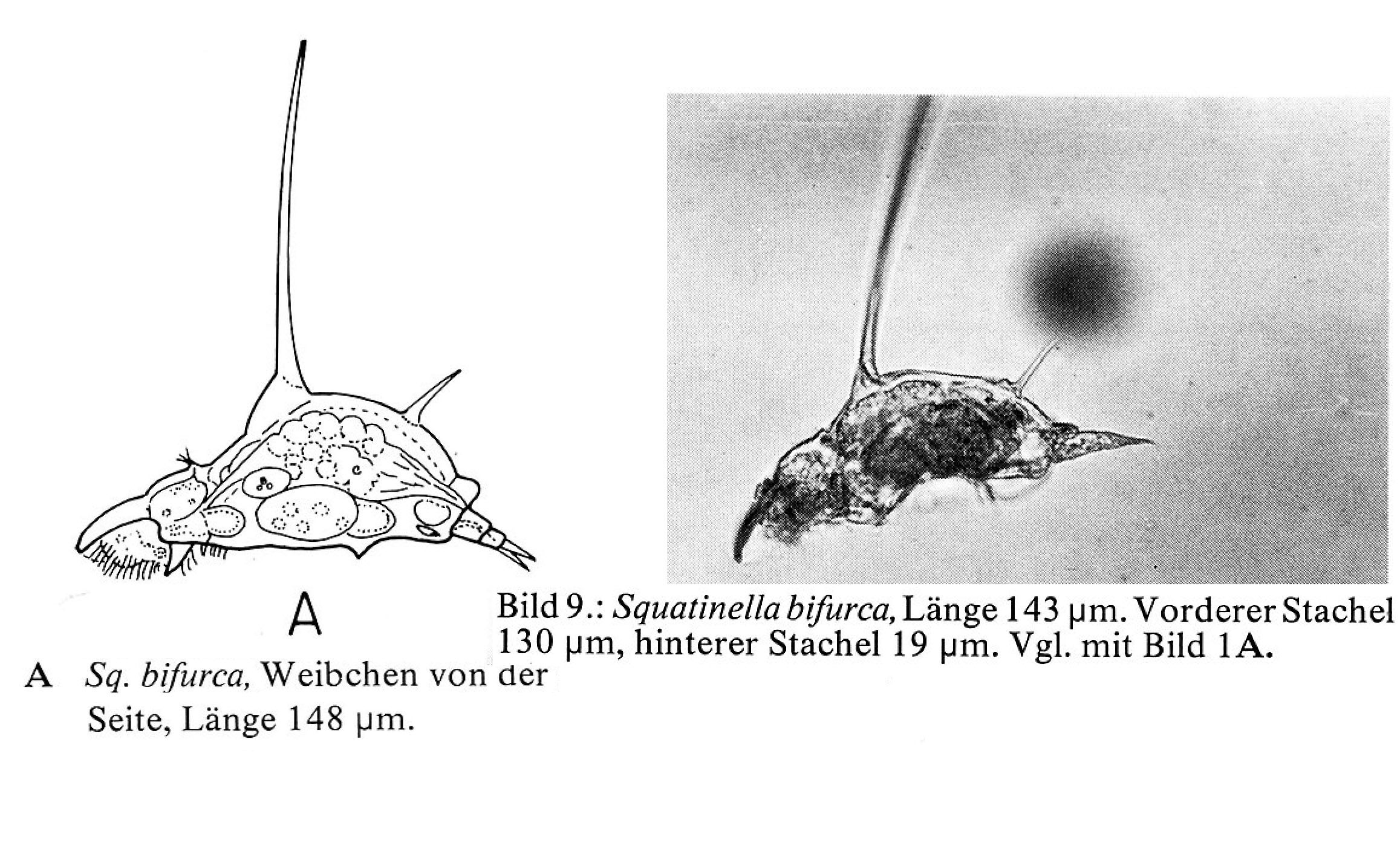 A

A Sq. bifurca, Weibchen von der Seite, Länge 148 µm.

Bild 9.: Squatinella bifurca, Länge 143 µm. Vorderer Stachel 130 µm, hinterer Stachel 19 µm. Vgl. mit Bild 1A.